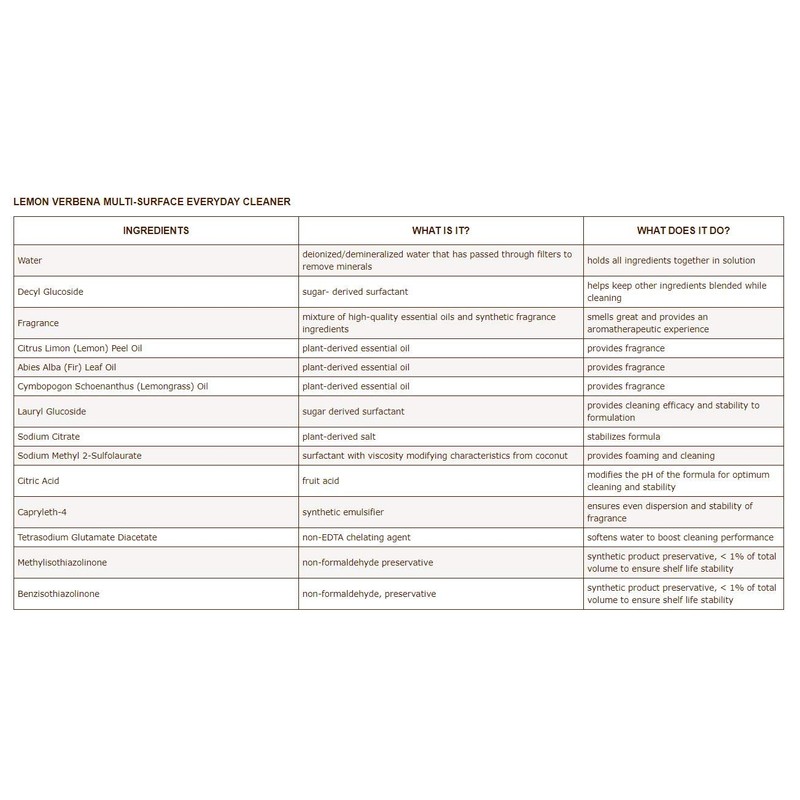 LEMON VERBENA MULTI-SURFACE EVERYDAY CLEANER

| INGREDIENTS | WHAT IS IT? | WHAT DOES IT DO? |
|---|---|---|
| Water | deionized/demineralized water that has passed through filters to remove minerals | holds all ingredients together in solution |
| Decyl Glucoside | sugar- derived surfactant | helps keep other ingredients blended while cleaning |
| Fragrance | mixture of high-quality essential oils and synthetic fragrance ingredients | smells great and provides an aromatherapeutic experience |
| Citrus Limon (Lemon) Peel Oil | plant-derived essential oil | provides fragrance |
| Abies Alba (Fir) Leaf Oil | plant-derived essential oil | provides fragrance |
| Cymbopogon Schoenanthus (Lemongrass) Oil | plant-derived essential oil | provides fragrance |
| Lauryl Glucoside | sugar derived surfactant | provides cleaning efficacy and stability to formulation |
| Sodium Citrate | plant-derived salt | stabilizes formula |
| Sodium Methyl 2-Sulfolaurate | surfactant with viscosity modifying characteristics from coconut | provides foaming and cleaning |
| Citric Acid | fruit acid | modifies the pH of the formula for optimum cleaning and stability |
| Capryleth-4 | synthetic emulsifier | ensures even dispersion and stability of fragrance |
| Tetrasodium Glutamate Diacetate | non-EDTA chelating agent | softens water to boost cleaning performance |
| Methylisothiazolinone | non-formaldehyde preservative | synthetic product preservative, < 1% of total volume to ensure shelf life stability |
| Benzisothiazolinone | non-formaldehyde, preservative | synthetic product preservative, < 1% of total volume to ensure shelf life stability |